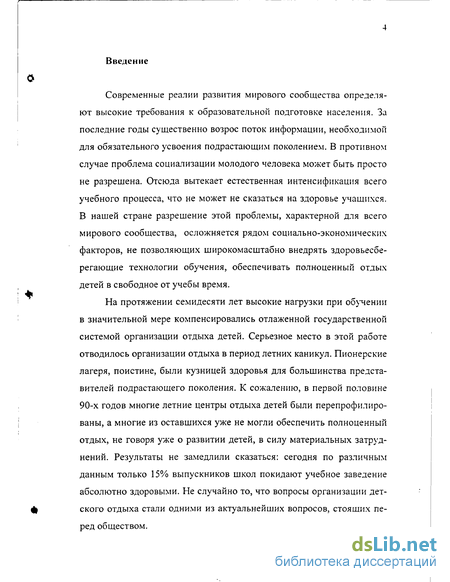 4

Введение

Современные реалии развития мирового сообщества определяют высокие требования к образовательной подготовке населения. За последние годы существенно возрос поток информации, необходимой для обязательного усвоения подрастающим поколением. В противном случае проблема социализации молодого человека может быть просто не разрешена. Отсюда вытекает естественная интенсификация всего учебного процесса, что не может не сказаться на здоровье учащихся. В нашей стране разрешение этой проблемы, характерной для всего мирового сообщества, осложняется рядом социально-экономических факторов, не позволяющих широкомасштабно внедрять здоровьесберегающие технологии обучения, обеспечивать полноценный отдых детей в свободное от учебы время.

На протяжении семидесяти лет высокие нагрузки при обучении в значительной мере компенсировались отлаженной государственной системой организации отдыха детей. Серьезное место в этой работе отводилось организации отдыха в период летних каникул. Пионерские лагеря, поистине, были кузницей здоровья для большинства представителей подрастающего поколения. К сожалению, в первой половине 90-х годов многие летние центры отдыха детей были перепрофилированы, а многие из оставшихся уже не могли обеспечить полноценный отдых, не говоря уже о развитии детей, в силу материальных затруднений. Результаты не замедлили сказаться: сегодня по различным данным только 15% выпускников школ покидают учебное заведение абсолютно здоровыми. Не случайно то, что вопросы организации детского отдыха стали одними из актуальнейших вопросов, стоящих перед обществом.

dsLib.net
библиотека диссертаций